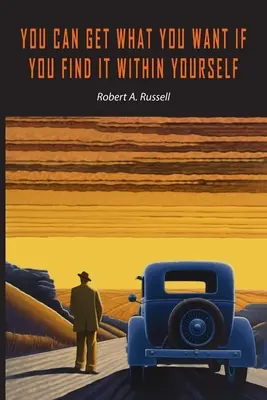 YOU CAN GET WHAT YOU WANT IF YOU FIND IT WITHIN YOURSELF

Robert A. Russell